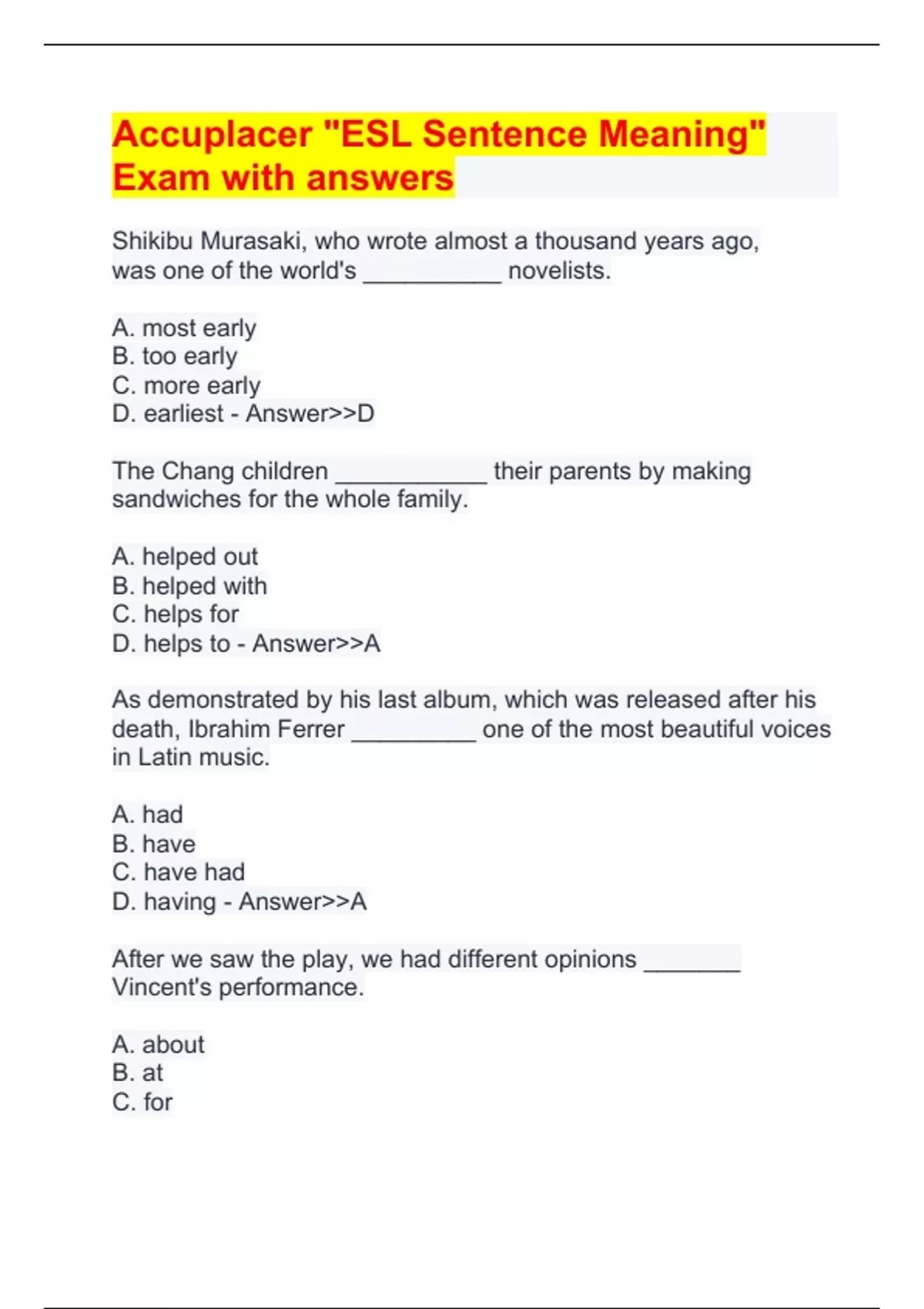 Accuplacer "ESL Sentence Meaning" Exam with answers

Shikibu Murasaki, who wrote almost a thousand years ago, was one of the world's ___________ novelists.

A. most early
B. too early
C. more early
D. earliest - Answer>>D

The Chang children ____________ their parents by making sandwiches for the whole family.

A. helped out
B. helped with
C. helps for
D. helps to - Answer>>A

As demonstrated by his last album, which was released after his death, Ibrahim Ferrer __________ one of the most beautiful voices in Latin music.

A. had
B. have
C. have had
D. having - Answer>>A

After we saw the play, we had different opinions ________ Vincent's performance.

A. about
B. at
C. for